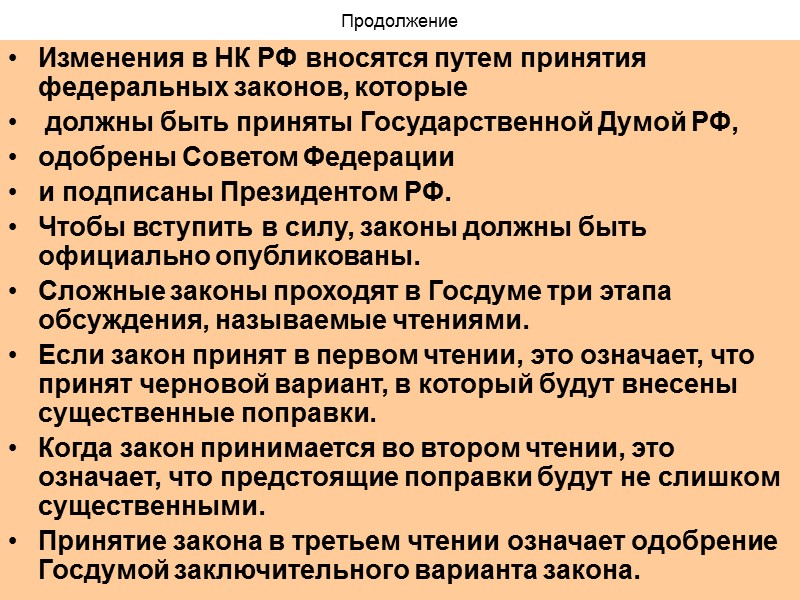 Продолжение

• Изменения в НК РФ вносятся путем принятия федеральных законов, которые
• должны быть приняты Государственной Думой РФ,
• одобрены Советом Федерации
• и подписаны Президентом РФ.
• Чтобы вступить в силу, законы должны быть официально опубликованы.
• Сложные законы проходят в Госдуме три этапа обсуждения, называемые чтениями.
• Если закон принят в первом чтении, это означает, что принят черновой вариант, в который будут внесены существенные поправки.
• Когда закон принимается во втором чтении, это означает, что предстоящие поправки будут не слишком существенными.
• Принятие закона в третьем чтении означает одобрение Госдумой заключительного варианта закона.